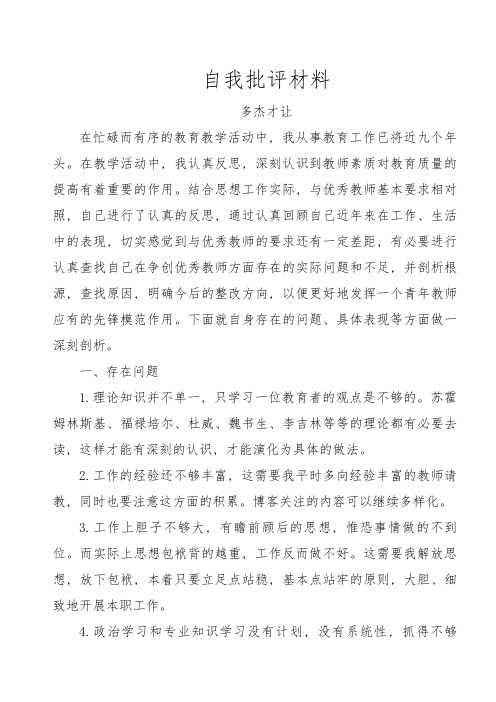 自我批评材料

多杰才让

在忙碌而有序的教育教学活动中，我从事教育工作已将近九个年头。在教学活动中，我认真反思，深刻认识到教师素质对教育质量的提高有着重要的作用。结合思想工作实际，与优秀教师基本要求相对照，自己进行了认真的反思，通过认真回顾自己近年来在工作、生活中的表现，切实感觉到与优秀教师的要求还有一定差距，有必要进行认真查找自己在争创优秀教师方面存在的实际问题和不足，并剖析根源，查找原因，明确今后的整改方向，以便更好地发挥一个青年教师应有的先锋模范作用。下面就自身存在的问题、具体表现等方面做一深刻剖析。

一、存在问题

1. 理论知识并不单一，只学习一位教育者的观点是不够的。苏霍姆林斯基、福禄培尔、杜威、魏书生、李吉林等等的理论都有必要去读，这样才能有深刻的认识，才能演化为具体的做法。

2. 工作的经验还不够丰富，这需要我平时多向经验丰富的教师请教，同时也要注意这方面的积累。博客关注的内容可以继续多样化。

3. 工作上胆子不够大，有瞻前顾后的思想，惟恐事情做的不到位。而实际上思想包袱背的越重，工作反而做不好。这需要我解放思想，放下包袱，本着只要立足点站稳，基本点站牢的原则，大胆、细致地开展本职工作。

4. 政治学习和专业知识学习没有计划，没有系统性，抓得不够